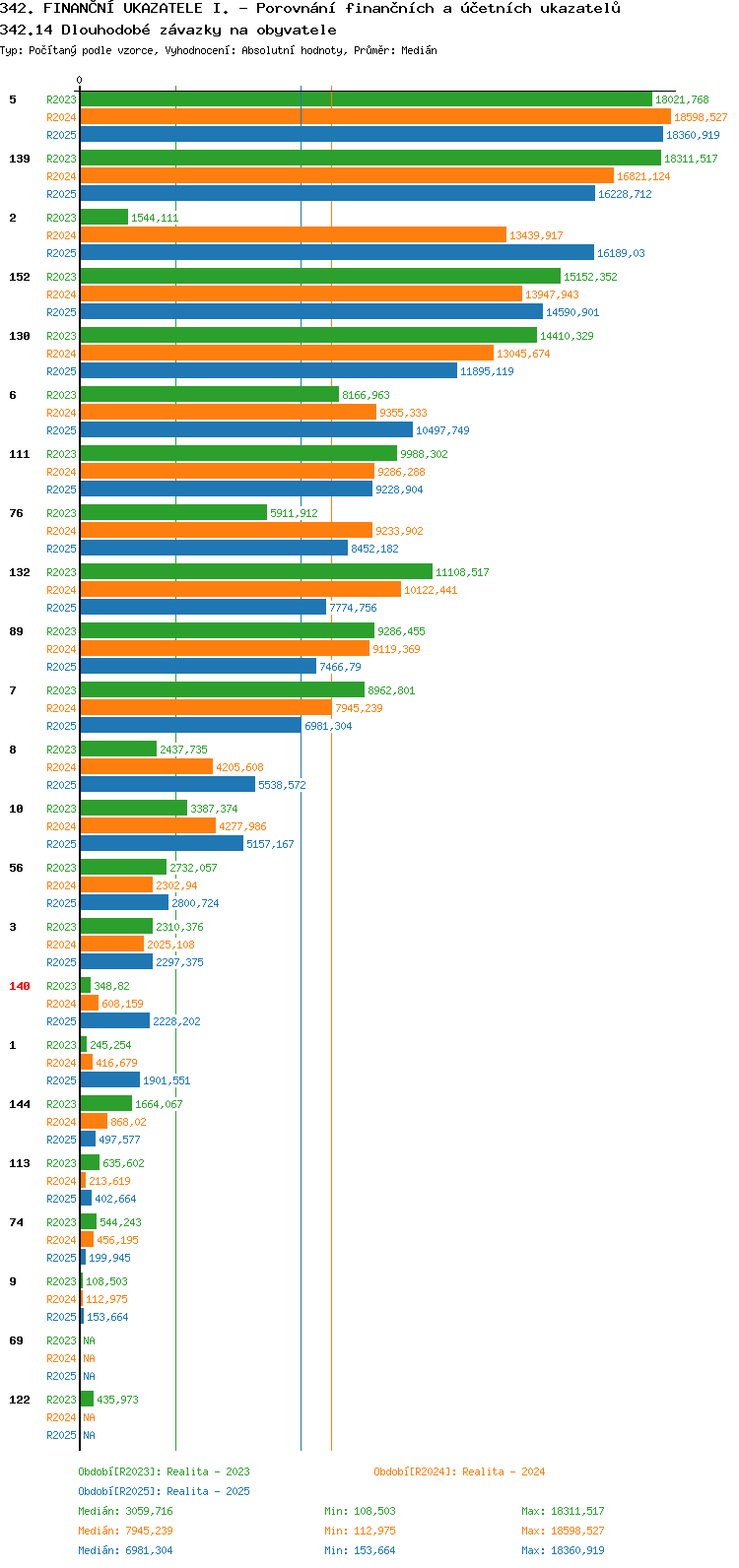 342. FINANČNÍ UKAZATELE I. - Porovnání finančních a účetních ukazatelů
342.14 Dlouhodobé závazky na obyvatele
Typ: Počítaný podle vzorce, Vyhodnocení: Absolutní hodnoty, Průměr: Medián

0

5 R2023 18021,768
R2024 18598,527
R2025 18360,919

139 R2023 18311,517
R2024 16821,124
R2025 16228,712

2 R2023 1544,111
R2024 13439,917
R2025 16189,03

152 R2023 15152,352
R2024 13947,943
R2025 14590,901

130 R2023 14410,329
R2024 13045,674
R2025 11895,119

6 R2023 8166,963
R2024 9355,333
R2025 10497,749

111 R2023 9988,302
R2024 9286,288
R2025 9228,904

76 R2023 5911,912
R2024 9233,902
R2025 8452,182

132 R2023 11108,517
R2024 10122,441
R2025 7774,756

89 R2023 9286,455
R2024 9119,369
R2025 7466,79

7 R2023 8962,801
R2024 7945,239
R2025 6981,304

8 R2023 2437,735
R2024 4205,608
R2025 5538,572

10 R2023 3387,374
R2024 4277,986
R2025 5157,167

56 R2023 2732,057
R2024 2302,94
R2025 2800,724

3 R2023 2310,376
R2024 2025,108
R2025 2297,375

140 R2023 348,82
R2024 608,159
R2025 2228,202

1 R2023 245,254
R2024 416,679
R2025 1901,551

144 R2023 1664,067
R2024 868,02
R2025 497,577

113 R2023 635,602
R2024 213,619
R2025 402,664

74 R2023 544,243
R2024 456,195
R2025 199,945

9 R2023 108,503
R2024 112,975
R2025 153,664

69 R2023 NA
R2024 NA
R2025 NA

122 R2023 435,973
R2024 NA
R2025 NA

Období[R2023]: Realita - 2023
Období[R2024]: Realita - 2024
Období[R2025]: Realita - 2025

Medián: 3059,716 Min: 108,503 Max: 18311,517
Medián: 7945,239 Min: 112,975 Max: 18598,527
Medián: 6981,304 Min: 153,664 Max: 18360,919